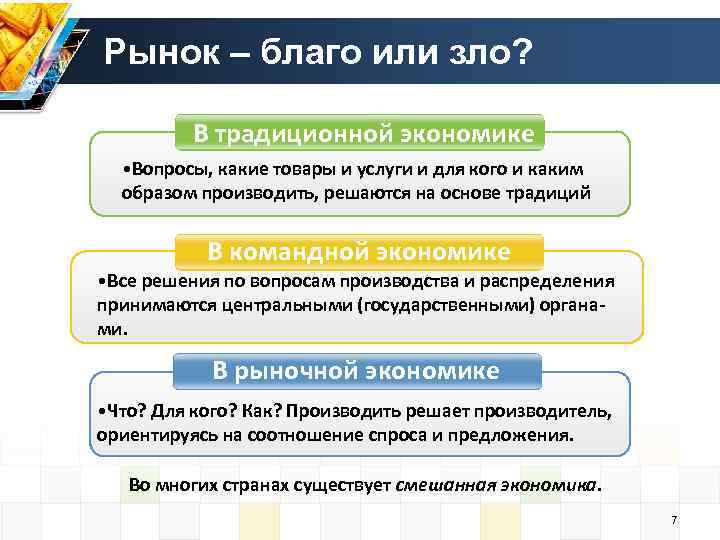 Рынок – благо или зло?

В традиционной экономике

•Вопросы, какие товары и услуги и для кого и каким образом производить, решаются на основе традиций

В командной экономике

•Все решения по вопросам производства и распределения принимаются центральными (государственными) органами.

В рыночной экономике

•Что? Для кого? Как? Производить решает производитель, ориентируясь на соотношение спроса и предложения.

Во многих странах существует смешанная экономика.

7